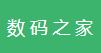 数码之家